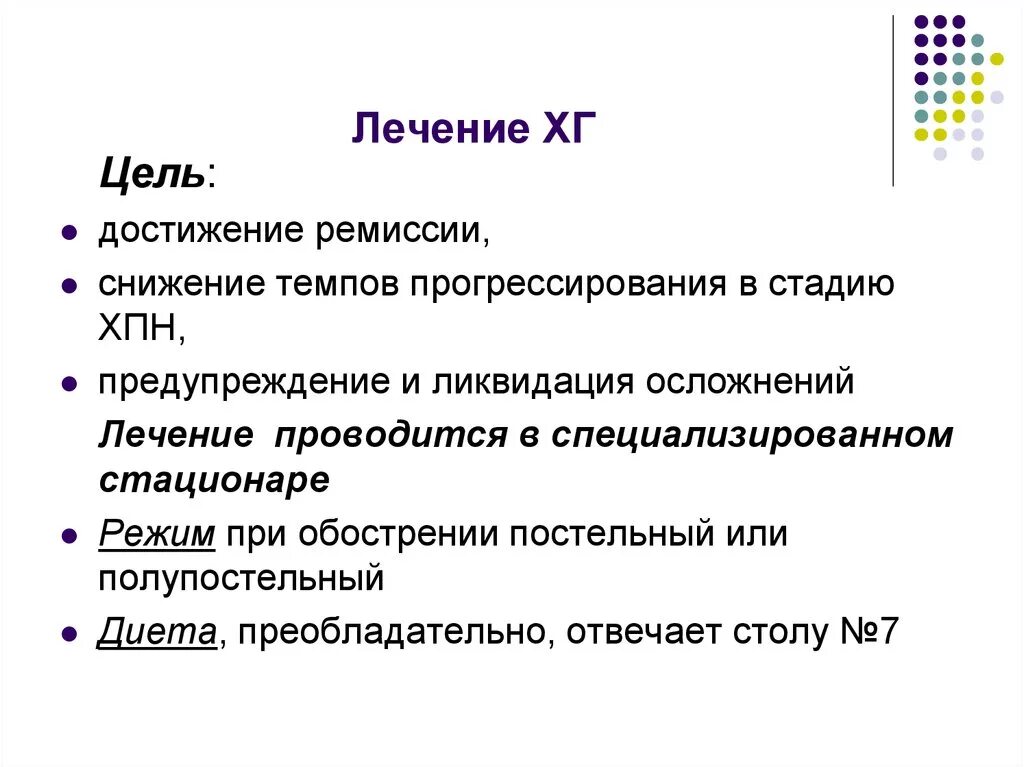 Лечение ХГ

Цель:

- достижение ремиссии,
- снижение темпов прогрессирования в стадию ХПН,
- предупреждение и ликвидация осложнений

Лечение проводится в специализированном стационаре

- Режим при обострении постельный или полупостельный
- Диета, преобладательно, отвечает столу №7